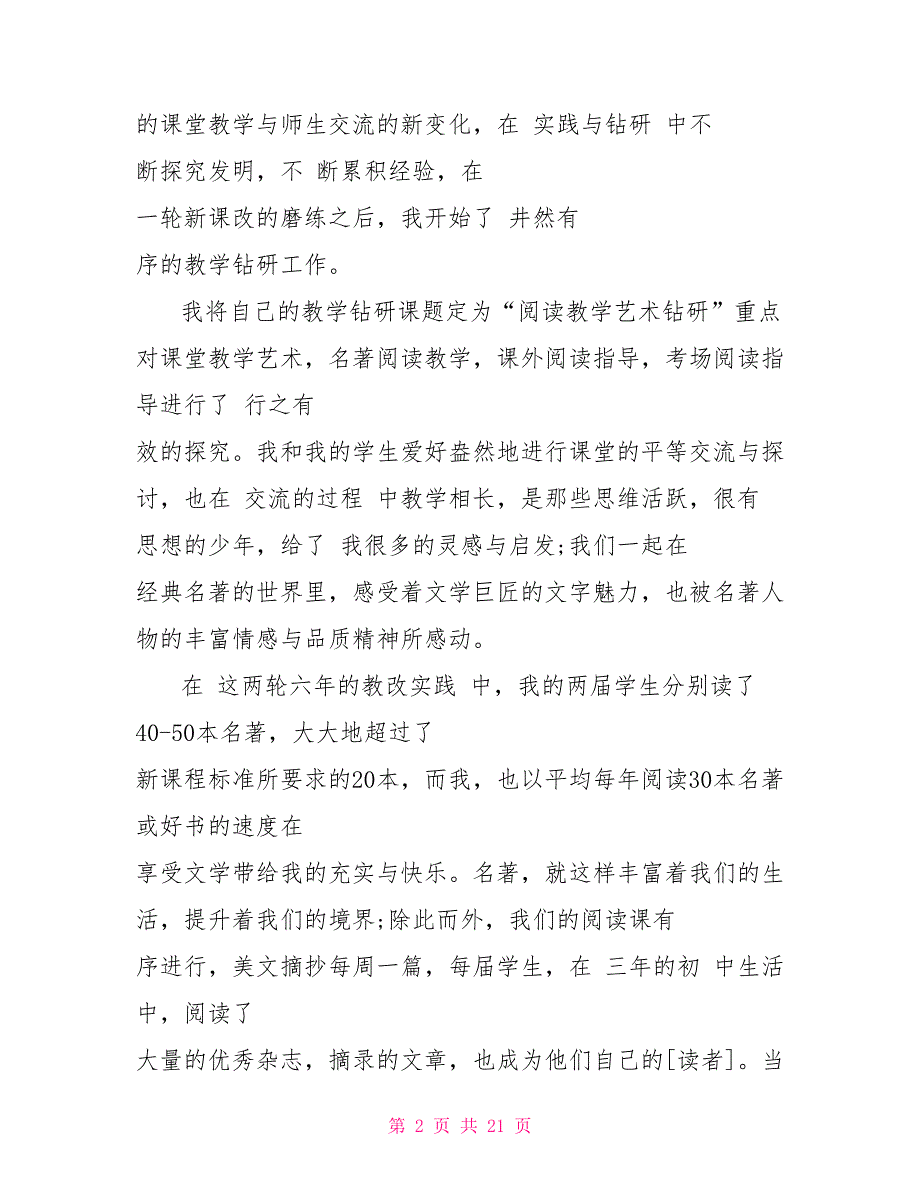 的课堂教学与师生交流的新变化，在 实践与钻研 中不断探究发明，不 断累积经验，在一轮新课改的磨练之后，我开始了 井然有序的教学钻研工作。

我将自己的教学钻研课题定为“阅读教学艺术钻研”重点对课堂教学艺术，名著阅读教学，课外阅读指导，考场阅读指导进行了 行之有效的探究。我和我的学生爱好盎然地进行课堂的平等交流与探讨，也在 交流的过程 中教学相长，是那些思维活跃，很有思想的少年，给了 我很多的灵感与启发;我们一起在经典名著的世界里，感受着文学巨匠的文字魅力，也被名著人物的丰富情感与品质精神所感动。

在 这两轮六年的教改实践 中，我的两届学生分别读了40-50本名著，大大地超过了新课程标准所要求的20本，而我，也以平均每年阅读30本名著或好书的速度在享受文学带给我的充实与快乐。名著，就这样丰富着我们的生活，提升着我们的境界;除此而外，我们的阅读课有序进行，美文摘抄每周一篇，每届学生，在 三年的初 中生活中，阅读了大量的优秀杂志，摘录的文章，也成为他们自己的[读者]。当

第 2 页 共 21 页